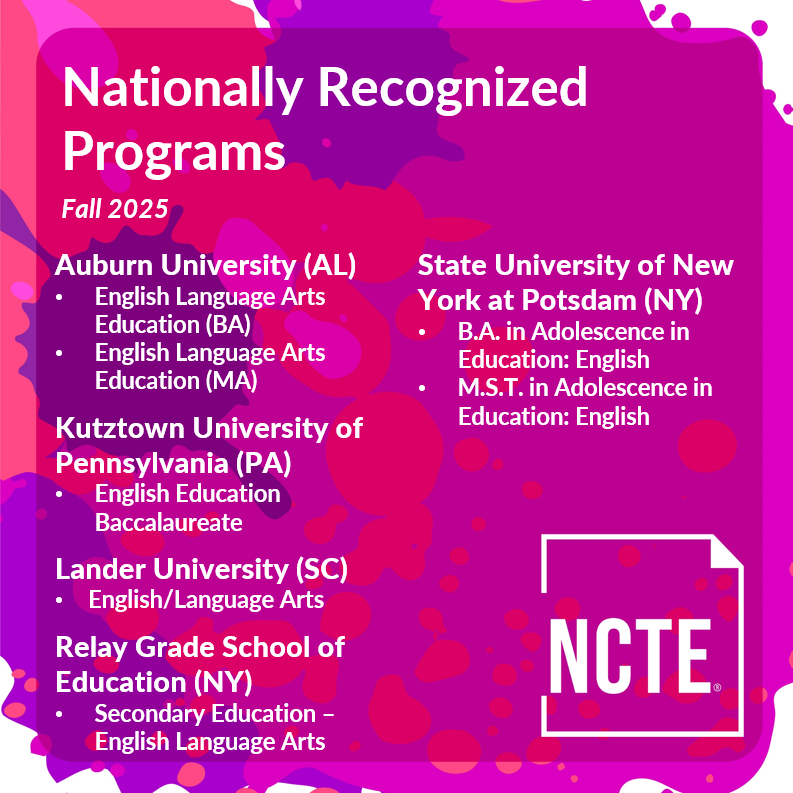 Nationally Recognized Programs

Fall 2025

Auburn University (AL)
• English Language Arts Education (BA)
• English Language Arts Education (MA)

Kutztown University of Pennsylvania (PA)
• English Education Baccalaureate

Lander University (SC)
• English/Language Arts

Relay Grade School of Education (NY)
• Secondary Education – English Language Arts

State University of New York at Potsdam (NY)
• B.A. in Adolescence in Education: English
• M.S.T. in Adolescence in Education: English

NCTE®